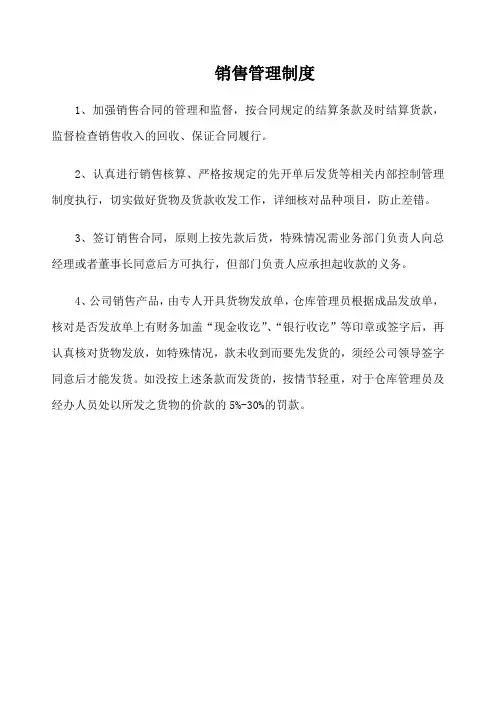 销售管理制度

1、加强销售合同的管理和监督，按合同规定的结算条款及时结算货款，监督检查销售收入的回收、保证合同履行。

2、认真进行销售核算、严格按规定的先开单后发货等相关内部控制管理制度执行，切实做好货物及货款收发工作，详细核对品种项目，防止差错。

3、签订销售合同，原则上按先款后货，特殊情况需业务部门负责人向总经理或者董事长同意后方可执行，但部门负责人应承担起收款的义务。

4、公司销售产品，由专人开具货物发放单，仓库管理员根据成品发放单，核对是否发放单上有财务加盖“现金收讫”、“银行收讫”等印章或签字后，再认真核对货物发放，如特殊情况，款未收到而要先发货的，须经公司领导签字同意后才能发货。如没按上述条款而发货的，按情节轻重，对于仓库管理员及经办人员处以所发之货物的价款的 5%-30%的罚款。